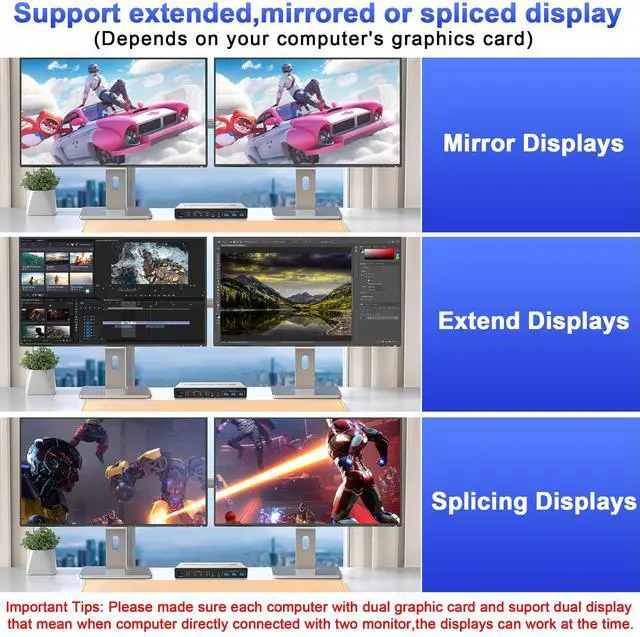 Support extended,mirrored or spliced display
(Depends on your computer's graphics card)

Mirror Displays

Extend Displays

Splicing Displays

Important Tips: Please made sure each computer with dual graphic card and suport dual display that mean when computer directly connected with two monitor,the displays can work at the time.